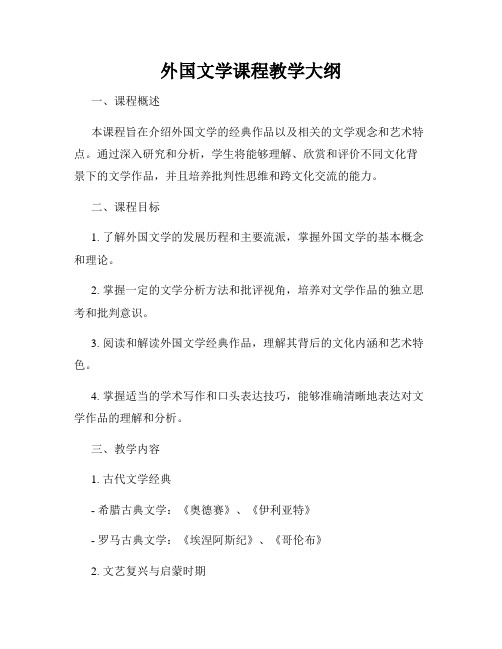 外国文学课程教学大纲

一、课程概述

本课程旨在介绍外国文学的经典作品以及相关的文学观念和艺术特点。通过深入研究和分析，学生将能够理解、欣赏和评价不同文化背景下的文学作品，并且培养批判性思维和跨文化交流的能力。

二、课程目标

1. 了解外国文学的发展历程和主要流派，掌握外国文学的基本概念和理论。

2. 掌握一定的文学分析方法和批评视角，培养对文学作品的独立思考和批判意识。

3. 阅读和解读外国文学经典作品，理解其背后的文化内涵和艺术特色。

4. 掌握适当的学术写作和口头表达技巧，能够准确清晰地表达对文学作品的理解和分析。

三、教学内容

1. 古代文学经典

- 希腊古典文学：《奥德赛》、《伊利亚特》

- 罗马古典文学：《埃涅阿斯纪》、《哥伦布》

2. 文艺复兴与启蒙时期